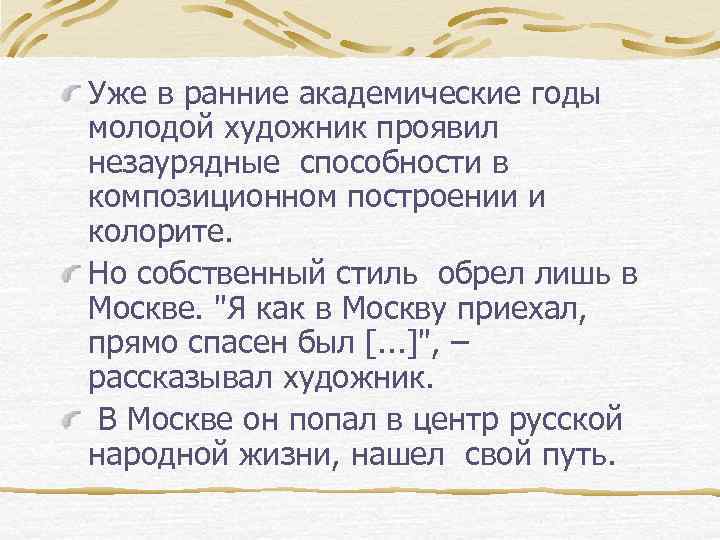 Уже в ранние академические годы молодой художник проявил незаурядные способности в композиционном построении и колорите.

Но собственный стиль обрел лишь в Москве. "Я как в Москву приехал, прямо спасен был [...]", – рассказывал художник.

В Москве он попал в центр русской народной жизни, нашел свой путь.